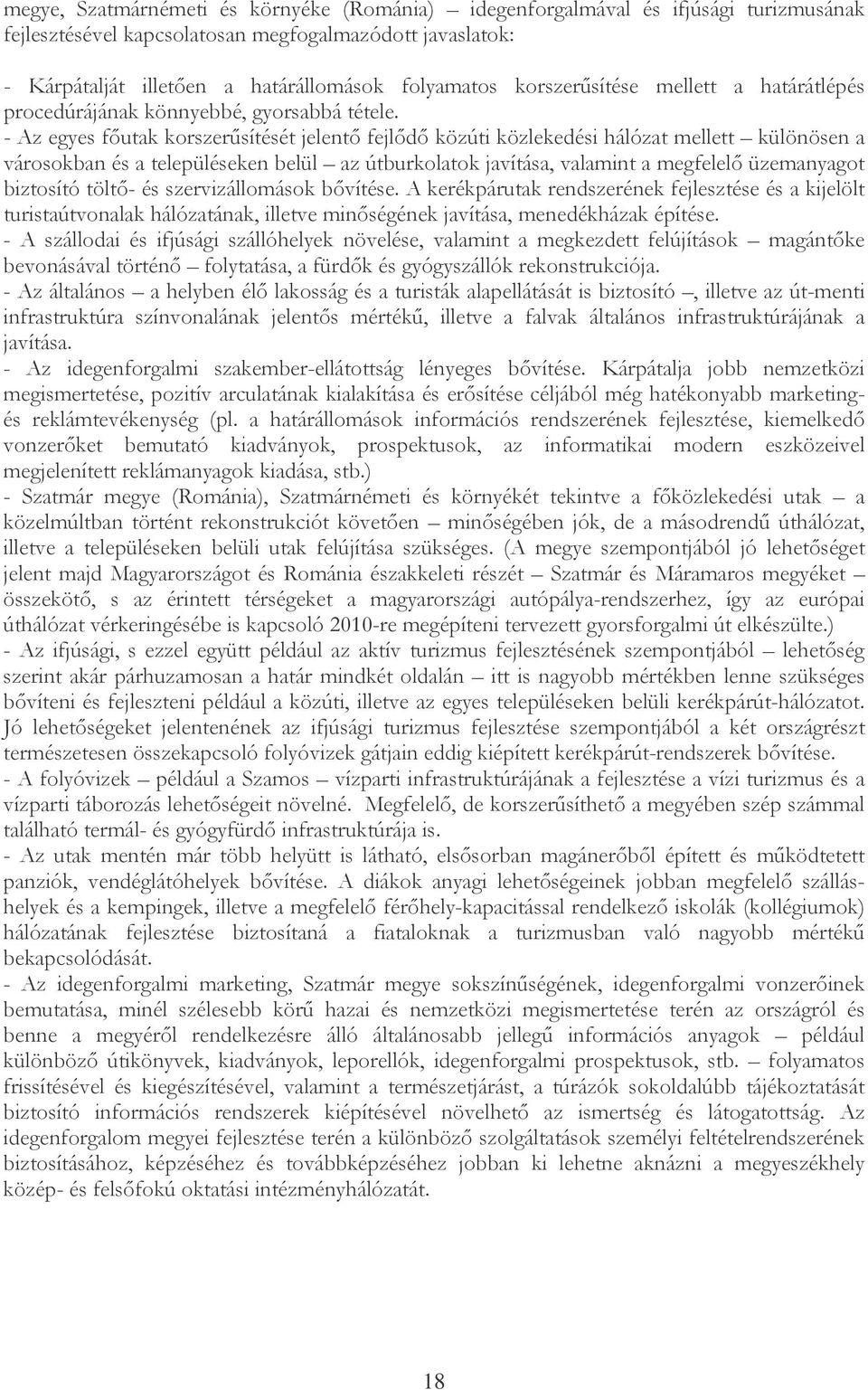 megye, Szatmárnémeti és környéke (Románia) – idegenforgalmával és ifjúsági turizmusának fejlesztésével kapcsolatosan megfogalmazódott javaslatok:

- Kárpátalját illetően a határállomások folyamatos korszerűsítése mellett a határátlépés procedúrájának könnyebbé, gyorsabbá tétele.
- Az egyes főutak korszerűsítését jelentő fejlődő közúti közlekedési hálózat mellett – különösen a városokban és a településeken belül – az útburkolatok javítása, valamint a megfelelő üzemanyagot biztosító töltő- és szervizállomások bővítése. A kerékpárutak rendszerének fejlesztése és a kijelölt turistaútvonalak hálózatának, illetve minőségének javítása, menedékházak építése.
- A szállodai és ifjúsági szállóhelyek növelése, valamint a megkezdett felújítások – magántőke bevonásával történő – folytatása, a fürdők és gyógyszállók rekonstrukciója.
- Az általános – a helyben élő lakosság és a turisták alapellátását is biztosító –, illetve az út-menti infrastruktúra színvonalának jelentős mértékű, illetve a falvak általános infrastruktúrájának a javítása.
- Az idegenforgalmi szakember-ellátottság lényeges bővítése. Kárpátalja jobb nemzetközi megismertetése, pozitív arculatának kialakítása és erősítése céljából még hatékonyabb marketing- és reklámtevékenység (pl. a határállomások információs rendszerének fejlesztése, kiemelkedő vonzerőket bemutató kiadványok, prospektusok, az informatikai modern eszközeivel megjelenített reklámanyagok kiadása, stb.)
- Szatmár megye (Románia), Szatmárnémeti és környékét tekintve a főközlekedési utak – a közelmúltban történt rekonstrukciót követően – minőségében jók, de a másodrendű úthálózat, illetve a településeken belüli utak felújítása szükséges. (A megye szempontjából jó lehetőséget jelent majd Magyarországot és Románia északkeleti részét – Szatmár és Máramaros megyéket – összekötő, s az érintett térségeket a magyarországi autópálya-rendszerhez, így az európai úthálózat vérkeringésébe is kapcsoló 2010-re megépíteni tervezett gyorsforgalmi út elkészülte.)
- Az ifjúsági, s ezzel együtt például az aktív turizmus fejlesztésének szempontjából – lehetőség szerint akár párhuzamosan a határ mindkét oldalán – itt is nagyobb mértékben lenne szükséges bővíteni és fejleszteni például a közúti, illetve az egyes településeken belüli kerékpárút-hálózatot. Jó lehetőségeket jelentenének az ifjúsági turizmus fejlesztése szempontjából a két országrészt természetesen összekapcsoló folyóvizek gátjain eddig kiépített kerékpárút-rendszerek bővítése.
- A folyóvizek – például a Szamos – vízparti infrastruktúrájának a fejlesztése a vízi turizmus és a vízparti táborozás lehetőségeit növelné. Megfelelő, de korszerűsíthető a megyében szép számmal található termál- és gyógyfürdő infrastruktúrája is.
- Az utak mentén már több helyütt is látható, elsősorban magánerőből épített és működtetett panziók, vendéglátóhelyek bővítése. A diákok anyagi lehetőségeinek jobban megfelelő szálláshelyek és a kempingek, illetve a megfelelő férőhely-kapacitással rendelkező iskolák (kollégiumok) hálózatának fejlesztése biztosítaná a fiataloknak a turizmusban való nagyobb mértékű bekapcsolódását.
- Az idegenforgalmi marketing, Szatmár megye sokszínűségének, idegenforgalmi vonzerőinek bemutatása, minél szélesebb körű hazai és nemzetközi megismertetése terén az országról és benne a megyéről rendelkezésre álló általánosabb jellegű információs anyagok – például különböző útikönyvek, kiadványok, leporellók, idegenforgalmi prospektusok, stb. – folyamatos frissítésével és kiegészítésével, valamint a természetjárást, a túrázók sokoldalúbb tájékoztatását biztosító információs rendszerek kiépítésével növelhető az ismertség és látogatottság. Az idegenforgalom megyei fejlesztése terén a különböző szolgáltatások személyi feltételrendszerének biztosításához, képzéséhez és továbbképzéséhez jobban ki lehetne aknázni a megyeszékhely közép- és felsőfokú oktatási intézményhálózatát.

18